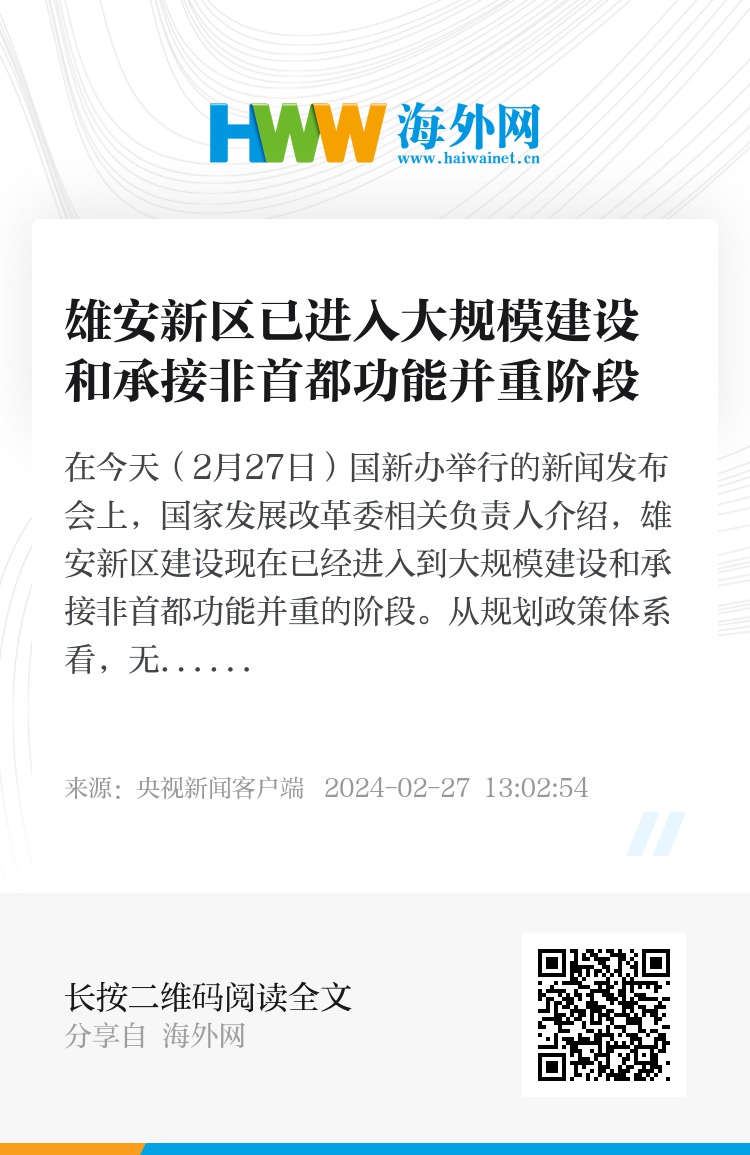 HWW 海外网
www.haiwainet.cn

雄安新区已进入大规模建设和承接非首都功能并重阶段

在今天（2月27日）国新办举行的新闻发布会上，国家发展改革委相关负责人介绍，雄安新区建设现在已经进入到大规模建设和承接非首都功能并重的阶段。从规划政策体系看，无......

来源：央视新闻客户端 2024-02-27 13:02:54

长按二维码阅读全文
分享自 海外网